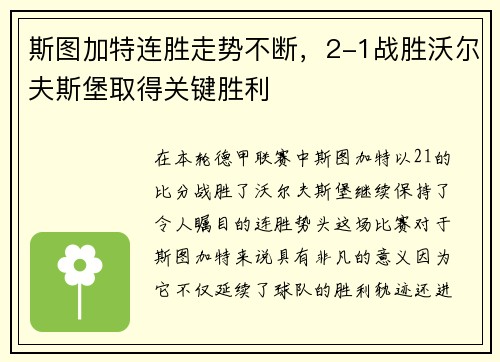 斯图加特连胜走势不断，2-1战胜沃尔夫斯堡取得关键胜利

在本轮德甲联赛中斯图加特以21的比分战胜了沃尔夫斯堡继续保持了令人瞩目的连胜势头这场比赛对于斯图加特来说具有非凡的意义因为它不仅延续了球队的胜利轨迹还进